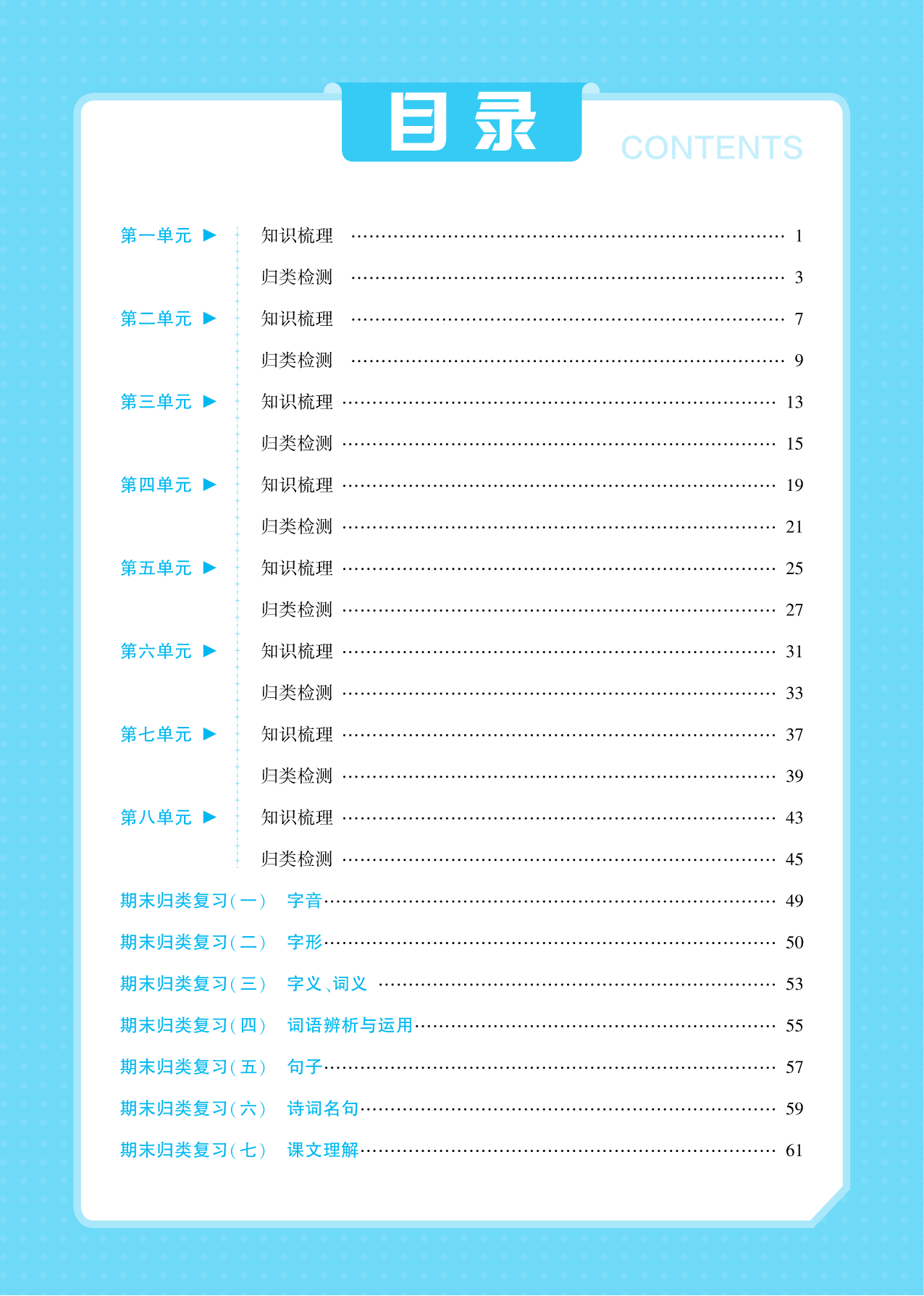 目录

CONTENTS

第一单元 ▶ 知识梳理 …… 1
归类检测 …… 3
第二单元 ▶ 知识梳理 …… 7
归类检测 …… 9
第三单元 ▶ 知识梳理 …… 13
归类检测 …… 15
第四单元 ▶ 知识梳理 …… 19
归类检测 …… 21
第五单元 ▶ 知识梳理 …… 25
归类检测 …… 27
第六单元 ▶ 知识梳理 …… 31
归类检测 …… 33
第七单元 ▶ 知识梳理 …… 37
归类检测 …… 39
第八单元 ▶ 知识梳理 …… 43
归类检测 …… 45
期末归类复习(一) 字音 …… 49
期末归类复习(二) 字形 …… 50
期末归类复习(三) 字义、词义 …… 53
期末归类复习(四) 词语辨析与运用 …… 55
期末归类复习(五) 句子 …… 57
期末归类复习(六) 诗词名句 …… 59
期末归类复习(七) 课文理解 …… 61